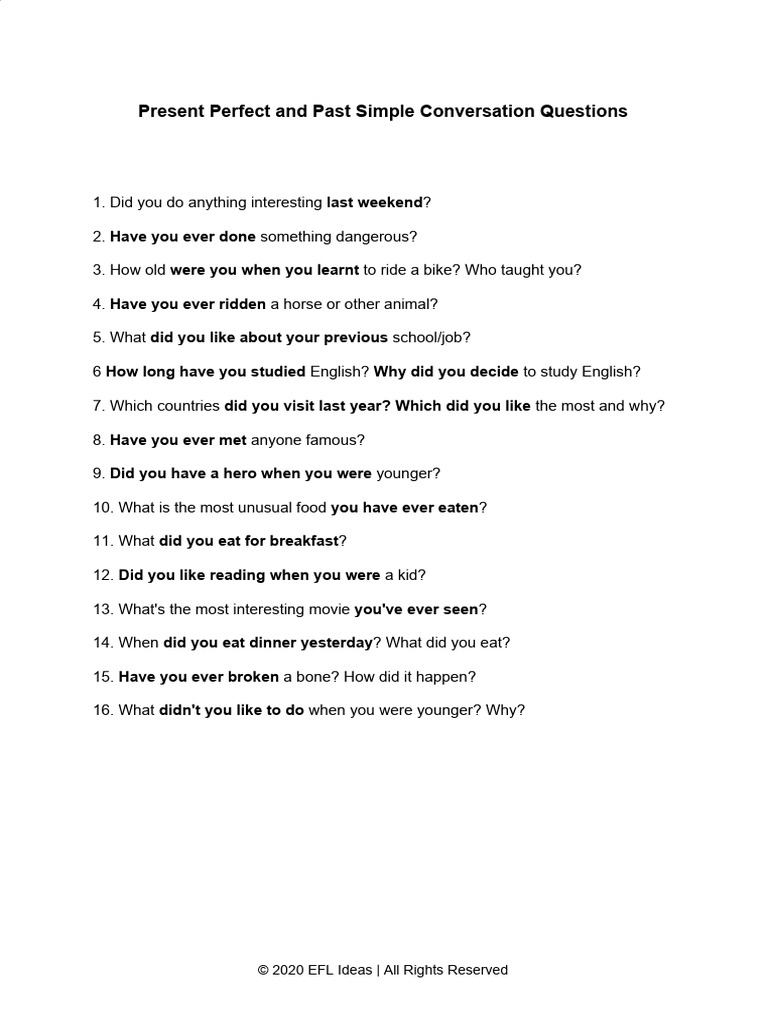 Present Perfect and Past Simple Conversation Questions

1. Did you do anything interesting last weekend?

2. Have you ever done something dangerous?

3. How old were you when you learnt to ride a bike? Who taught you?

4. Have you ever ridden a horse or other animal?

5. What did you like about your previous school/job?

6 How long have you studied English? Why did you decide to study English?

7. Which countries did you visit last year? Which did you like the most and why?

8. Have you ever met anyone famous?

9. Did you have a hero when you were younger?

10. What is the most unusual food you have ever eaten?

11. What did you eat for breakfast?

12. Did you like reading when you were a kid?

13. What's the most interesting movie you've ever seen?

14. When did you eat dinner yesterday? What did you eat?

15. Have you ever broken a bone? How did it happen?

16. What didn't you like to do when you were younger? Why?

© 2020 EFL Ideas | All Rights Reserved